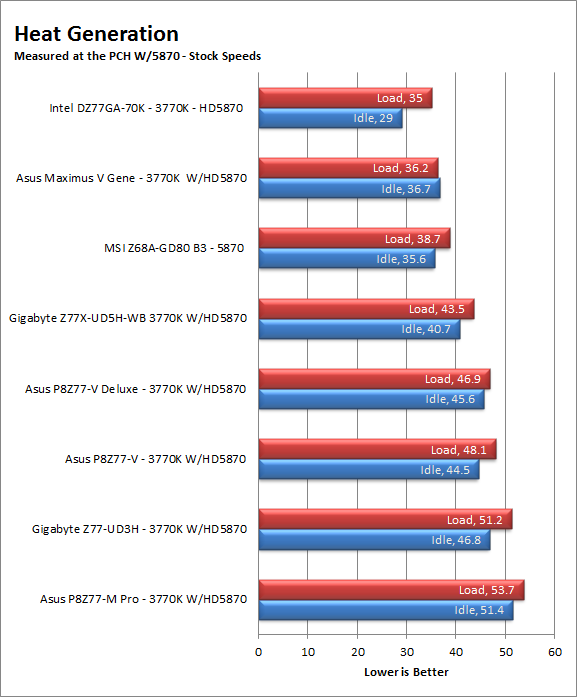 Heat Generation
Measured at the PCH W/5870 - Stock Speeds

Intel DZ77GA-70K - 3770K - HD5870
Load, 35
Idle, 29

Asus Maximus V Gene - 3770K W/HD5870
Load, 36.2
Idle, 36.7

MSI Z68A-GD80 B3 - 5870
Load, 38.7
Idle, 35.6

Gigabyte Z77X-UD5H-WB 3770K W/HD5870
Load, 43.5
Idle, 40.7

Asus P8Z77-V Deluxe - 3770K W/HD5870
Load, 46.9
Idle, 45.6

Asus P8Z77-V - 3770K W/HD5870
Load, 48.1
Idle, 44.5

Gigabyte Z77-UD3H - 3770K W/HD5870
Load, 51.2
Idle, 46.8

Asus P8Z77-M Pro - 3770K W/HD5870
Load, 53.7
Idle, 51.4

0 10 20 30 40 50 60
Lower is Better